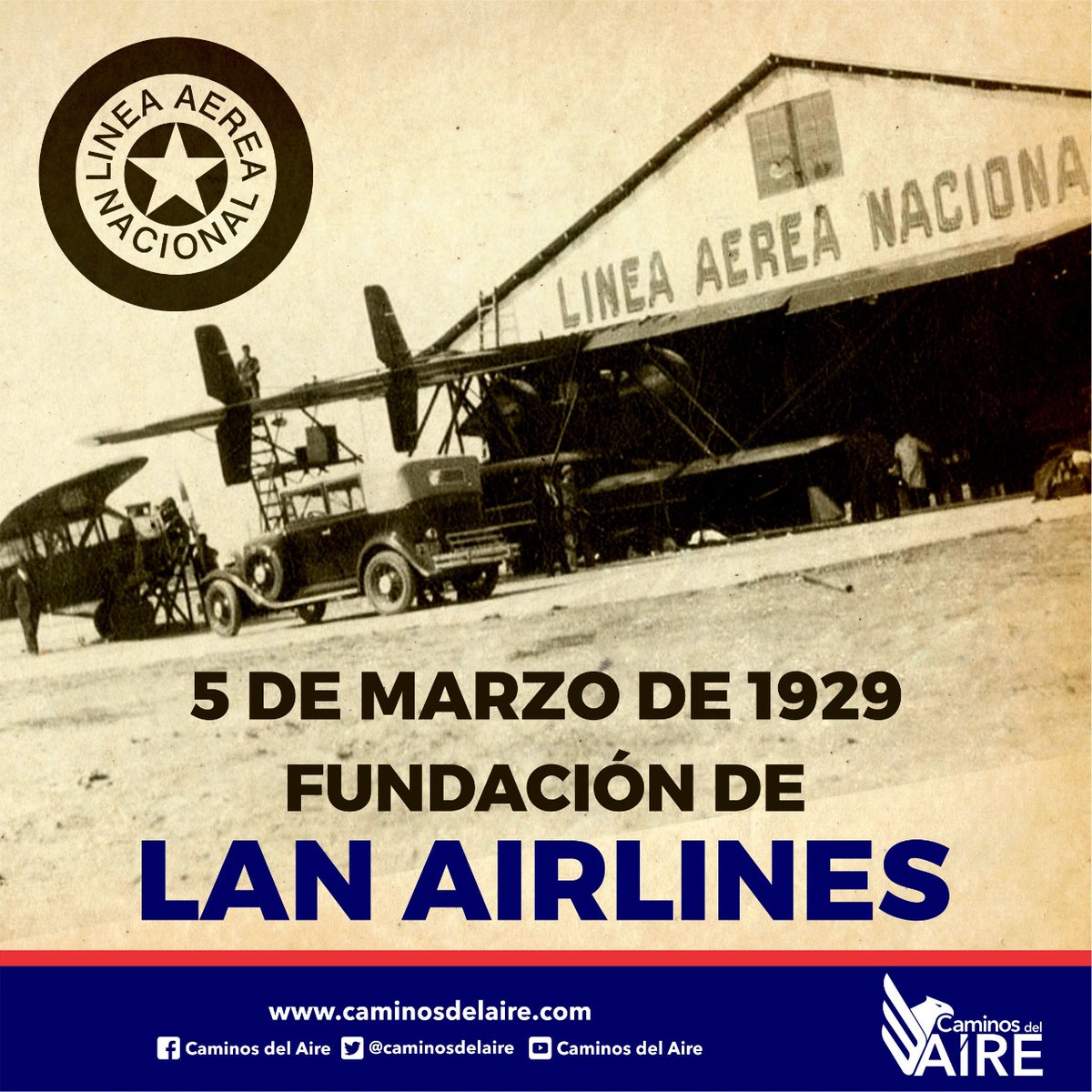 LINEA AEREA NACIONAL

LINEA AEREA NACIONA

5 DE MARZO DE 1929
FUNDACIÓN DE
LAN AIRLINES

www.caminosdelaire.com
Caminos del Aire @caminosdelaire Caminos del Aire

Caminos del AIRE